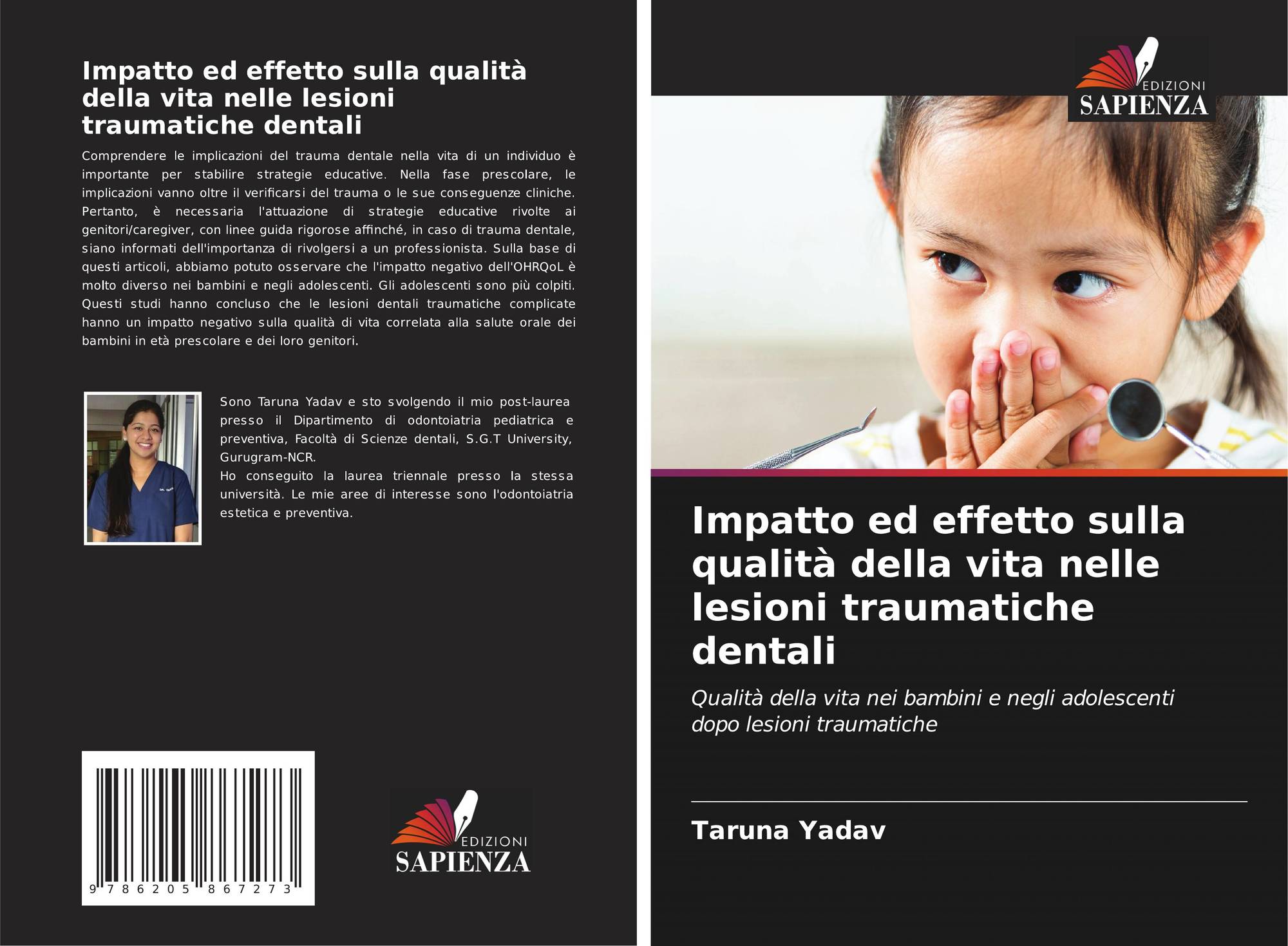 Impatto ed effetto sulla qualità della vita nelle lesioni traumatiche dentali

Comprendere le implicazioni del trauma dentale nella vita di un individuo è importante per stabilire strategie educative. Nella fase prescolare, le implicazioni vanno oltre il verificarsi del trauma o le sue conseguenze cliniche. Pertanto, è necessaria l'attuazione di strategie educative rivolte ai genitori/caregiver, con linee guida rigorose affinché, in caso di trauma dentale, siano informati dell'importanza di rivolgersi a un professionista. Sulla base di questi articoli, abbiamo potuto osservare che l'impatto negativo dell'OHRQoL è molto diverso nei bambini e negli adolescenti. Gli adolescenti sono più colpiti. Questi studi hanno concluso che le lesioni dentali traumatiche complicate hanno un impatto negativo sulla qualità di vita correlata alla salute orale dei bambini in età prescolare e dei loro genitori.

Sono Taruna Yadav e sto svolgendo il mio post-laurea presso il Dipartimento di odontoiatria pediatrica e preventiva, Facoltà di Scienze dentali, S.G.T University, Gurugram-NCR.
Ho conseguito la laurea triennale presso la stessa università. Le mie aree di interesse sono l'odontoiatria estetica e preventiva.

9 786205 867273

EDIZIONI
SAPIENZA

EDIZIONI
SAPIENZA

Impatto ed effetto sulla qualità della vita nelle lesioni traumatiche dentali

Qualità della vita nei bambini e negli adolescenti dopo lesioni traumatiche

Taruna Yadav